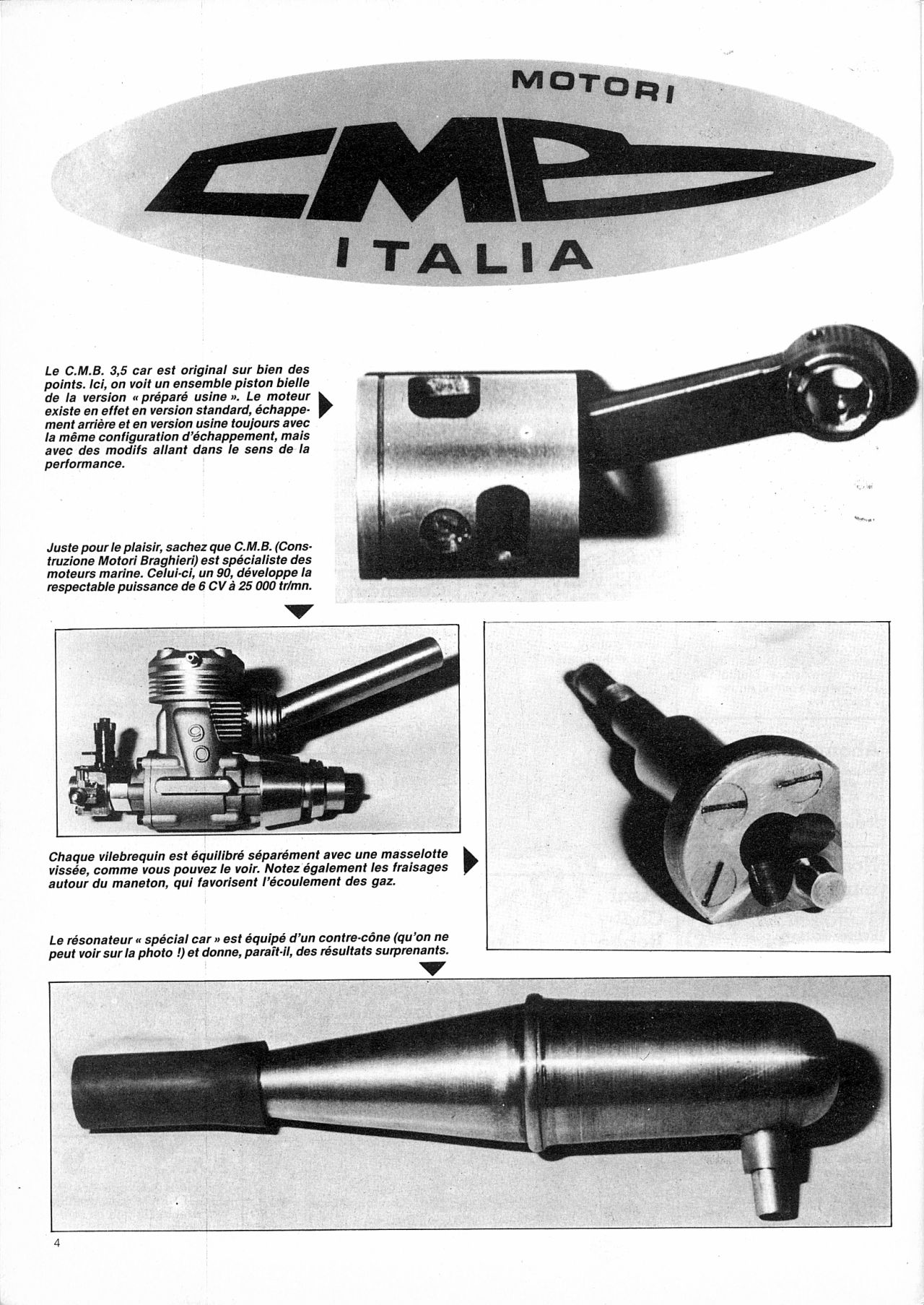 MOTORI

CMB

ITALIA

Le C.M.B. 3,5 car est original sur bien des points. Ici, on voit un ensemble piston bielle de la version « préparé usine ». Le moteur existe en effet en version standard, échappement arrière et en version usine toujours avec la même configuration d'échappement, mais avec des modifs allant dans le sens de la performance.

Juste pour le plaisir, sachez que C.M.B. (Construzione Motori Braghieri) est spécialiste des moteurs marine. Celui-ci, un 90, développe la respectable puissance de 6 CV à 25 000 tr/mn.

90

Chaque vilebrequin est équilibré séparément avec une masselotte vissée, comme vous pouvez le voir. Notez également les fraisages autour du maneton, qui favorisent l'écoulement des gaz.

Le résonateur « spécial car » est équipé d'un contre-cône (qu'on ne peut voir sur la photo !) et donne, paraît-il, des résultats surprenants.

4